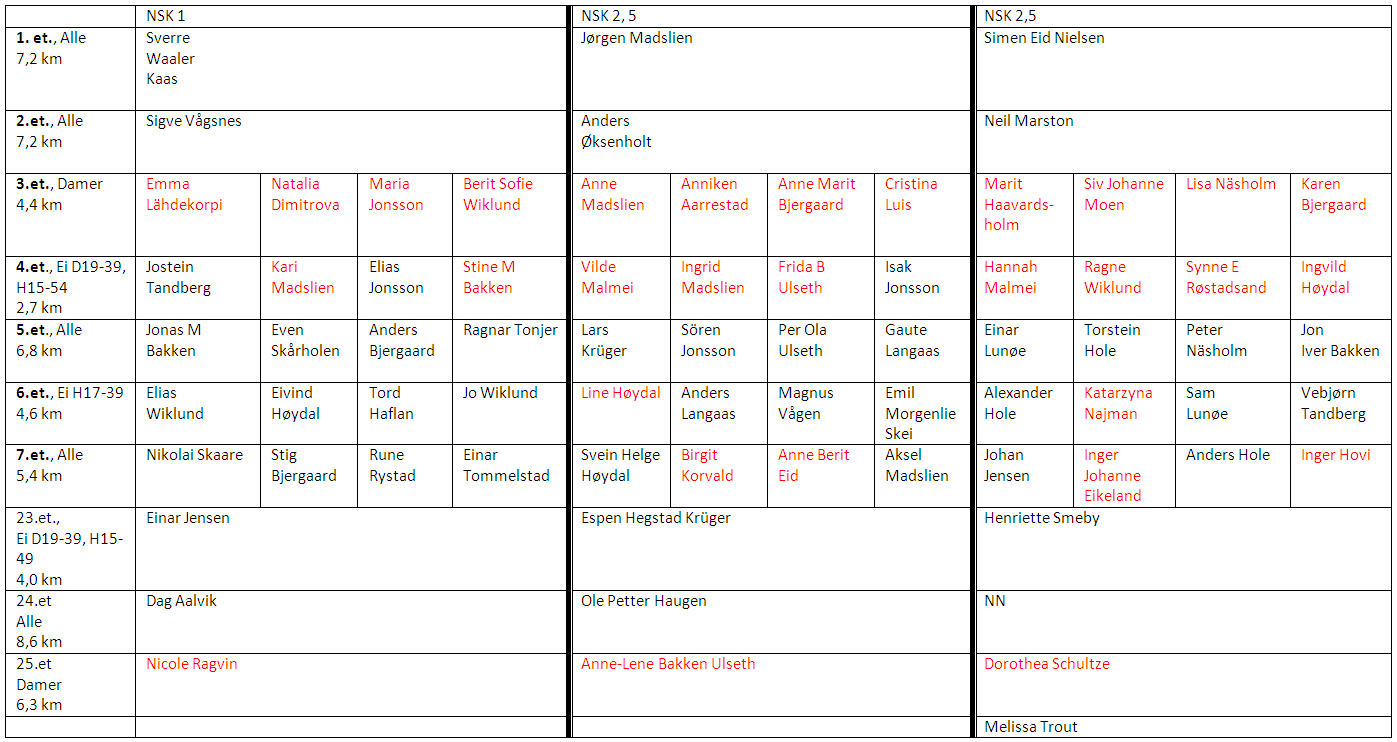 |  | NSK 1 |  |  |  | NSK 2, 5 |  |  |  | NSK 2,5 |  |  |  |
|---|---|---|---|---|---|---|---|---|---|---|---|---|
| 1. et., Alle 7,2 km | Sverre Waaler Kaas |  |  |  | Jørgen Madslien |  |  |  | Simen Eid Nielsen |  |  |  |
| 2.et., Alle 7,2 km | Sigve Vågsnes |  |  |  | Anders Øksenholt |  |  |  | Neil Marston |  |  |  |
| 3.et., Damer 4,4 km | Emma Lähdekorpi | Natalia Dimitrova | Maria Jonsson | Berit Sofie Wiklund | Anne Madslien | Anniken Aarrestad | Anne Marit Bjergaard | Cristina Luis | Marit Haavardsholm | Siv Johanne Moen | Lisa Näsholm | Karen Bjergaard |
| 4.et., Ei D19-39, H15-54 2,7 km | Jostein Tandberg | Kari Madslien | Elias Jonsson | Stine M Bakken | Vilde Malmei | Ingrid Madslien | Frida B Ulseth | Isak Jonsson | Hannah Malmei | Ragne Wiklund | Synne E Røstadsand | Ingvild Høydal |
| 5.et., Alle 6,8 km | Jonas M Bakken | Even Skårholen | Anders Bjergaard | Ragnar Tonjer | Lars Krüger | Sören Jonsson | Per Ola Ulseth | Gaute Langaas | Einar Lunøe | Torstein Hole | Peter Näsholm | Jon Iver Bakken |
| 6.et., Ei H17-39 4,6 km | Elias Wiklund | Eivind Høydal | Tord Haflan | Jo Wiklund | Line Høydal | Anders Langaas | Magnus Vågen | Emil Morgenlie Skei | Alexander Hole | Katarzyna Najman | Sam Lunøe | Vebjørn Tandberg |
| 7.et., Alle 5,4 km | Nikolai Skaare | Stig Bjergaard | Rune Rystad | Einar Tommelstad | Svein Helge Høydal | Birgit Korvald | Anne Berit Eid | Aksel Madslien | Johan Jensen | Inger Johanne Eikeland | Anders Hole | Inger Hovi |
| 23.et., Ei D19-39, H15-49 4,0 km | Einar Jensen |  |  |  | Espen Hegstad Krüger |  |  |  | Henriette Smeby |  |  |  |
| 24.et Alle 8,6 km | Dag Aalvik |  |  |  | Ole Petter Haugen |  |  |  | NN |  |  |  |
| 25.et Damer 6,3 km | Nicole Ragvin |  |  |  | Anne-Lene Bakken Ulseth |  |  |  | Dorothea Schultze |  |  |  |
|  |  |  |  |  |  |  |  |  | Melissa Trout |  |  |  |